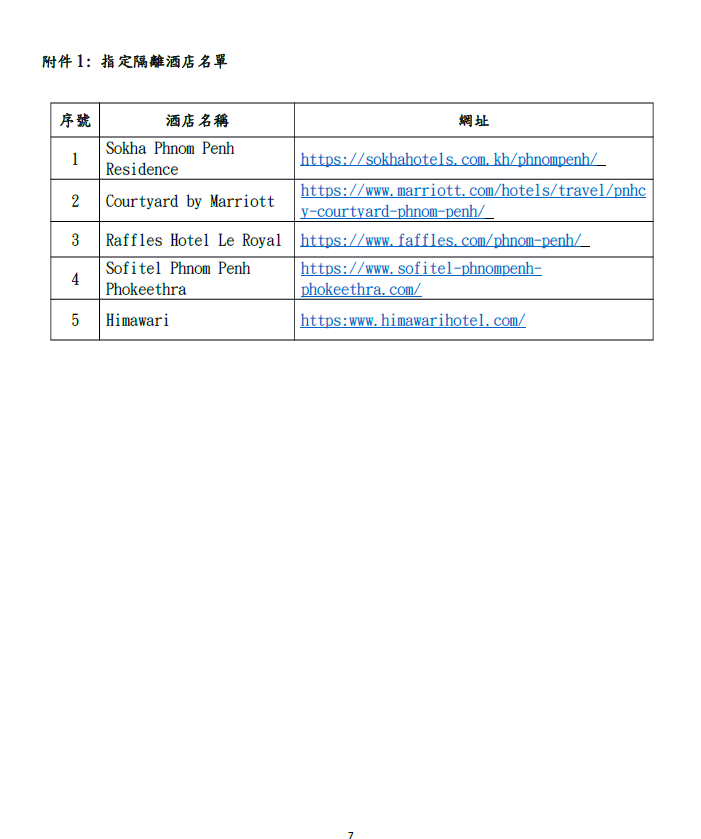 附件 1: 指定隔離酒店名單

| 序號 | 酒店名稱 | 網址 |
|---|---|---|
| 1 | Sokha Phnom Penh Residence | https://sokhahotels.com.kh/phnompenh/ |
| 2 | Courtyard by Marriott | https://www.marriott.com/hotels/travel/pnhcy-courtyard-phnom-penh/ |
| 3 | Raffles Hotel Le Royal | https://www.faffles.com/phnom-penh/ |
| 4 | Sofitel Phnom Penh Phokeethra | https://www.sofitel-phnompenh-phokeethra.com/ |
| 5 | Himawari | https:www.himawarihotel.com/ |

7